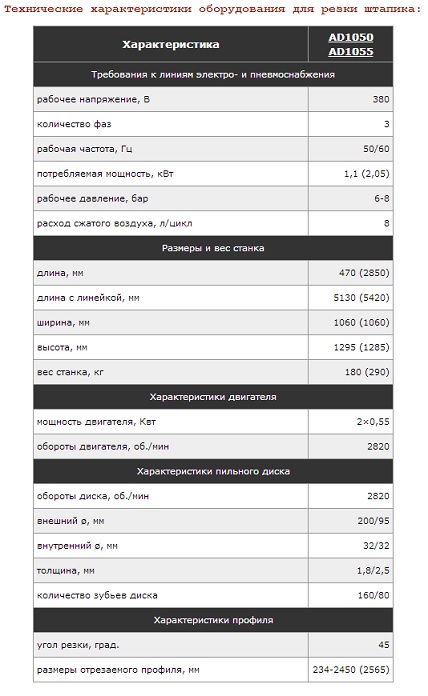 Технические характеристики оборудования для резки штапика:

| Характеристика | AD1050 AD1055 |
|---|---|
| Требования к линиям электро- и пневмоснабжения | |
| рабочее напряжение, В | 380 |
| количество фаз | 3 |
| рабочая частота, Гц | 50/60 |
| потребляемая мощность, кВт | 1,1 (2,05) |
| рабочее давление, бар | 6-8 |
| расход сжатого воздуха, л/цикл | 8 |
| Размеры и вес станка | |
| длина, мм | 470 (2850) |
| длина с линейкой, мм | 5130 (5420) |
| ширина, мм | 1060 (1060) |
| высота, мм | 1295 (1285) |
| вес станка, кг | 180 (290) |
| Характеристики двигателя | |
| мощность двигателя, Квт | 2×0,55 |
| обороты двигателя, об./мин | 2820 |
| Характеристики пильного диска | |
| обороты диска, об./мин | 2820 |
| внешний ø, мм | 200/95 |
| внутренний ø, мм | 32/32 |
| толщина, мм | 1,8/2,5 |
| количество зубьев диска | 160/80 |
| Характеристики профиля | |
| угол резки, град. | 45 |
| размеры отрезаемого профиля, мм | 234-2450 (2565) |